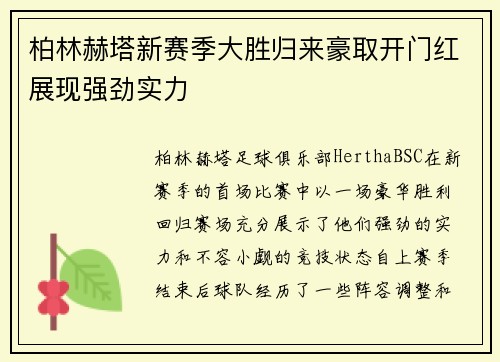 柏林赫塔新赛季大胜归来豪取开门红展现强劲实力

柏林赫塔足球俱乐部HerthaBSC在新赛季的首场比赛中以一场豪华胜利回归赛场充分展示了他们强劲的实力和不容小觑的竞技状态自上赛季结束后球队经历了一些阵容调整和